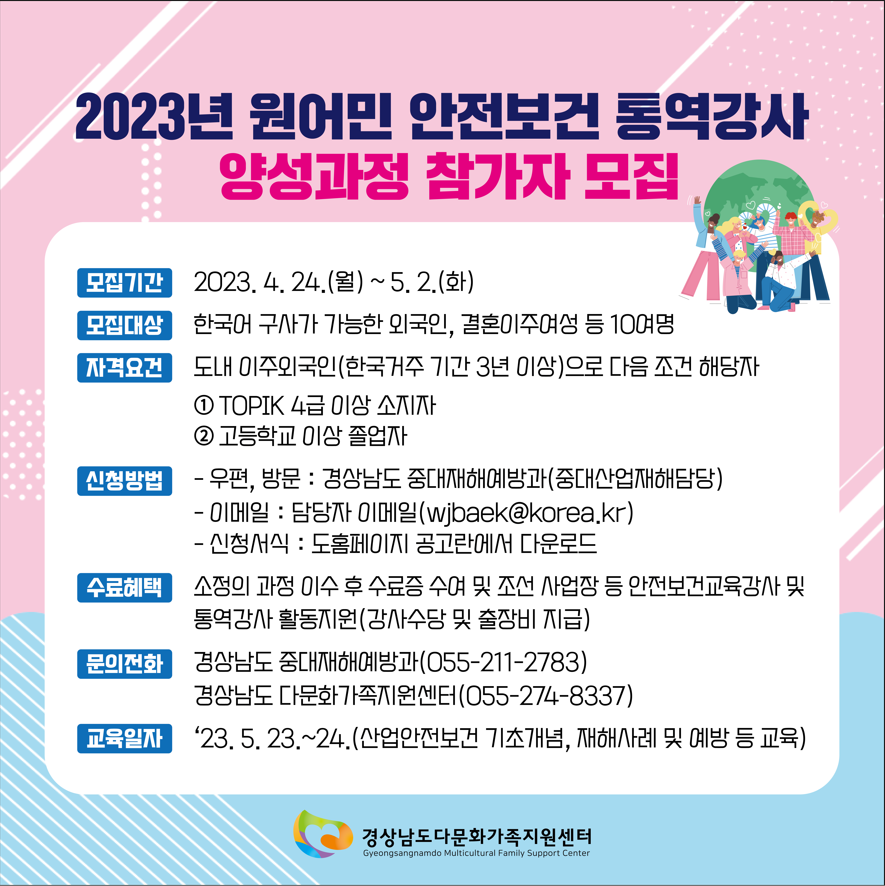 2023년 원어민 안전보건 통역강사
양성과정 참가자 모집

모집기간 2023. 4. 24.(월) ~ 5. 2.(화)

모집대상 한국어 구사가 가능한 외국인, 결혼이주여성 등 10여명

자격요건 도내 이주외국인(한국거주 기간 3년 이상)으로 다음 조건 해당자
① TOPIK 4급 이상 소지자
② 고등학교 이상 졸업자

신청방법 - 우편, 방문 : 경상남도 중대재해예방과(중대산업재해담당)
- 이메일 : 담당자 이메일(wjbaek@korea.kr)
- 신청서식 : 도홈페이지 공고란에서 다운로드

수료혜택 소정의 과정 이수 후 수료증 수여 및 조선 사업장 등 안전보건교육강사 및 통역강사 활동지원(강사수당 및 출장비 지급)

문의전화 경상남도 중대재해예방과(055-211-2783)
경상남도 다문화가족지원센터(055-274-8337)

교육일자 ‘23. 5. 23.~24.(산업안전보건 기초개념, 재해사례 및 예방 등 교육)

경상남도다문화가족지원센터
Gyeongsangnamdo Multicultural Family Support Center